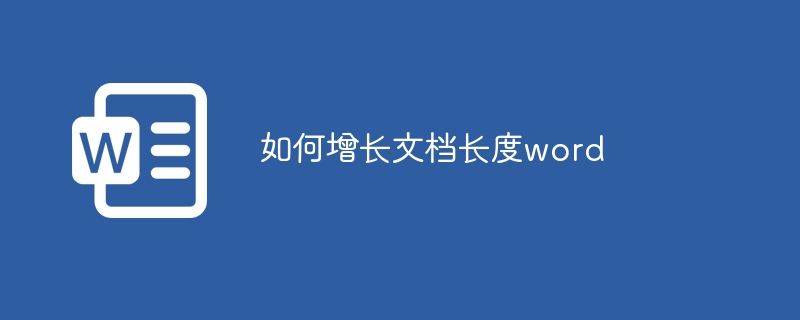 W

如何增长文档长度word